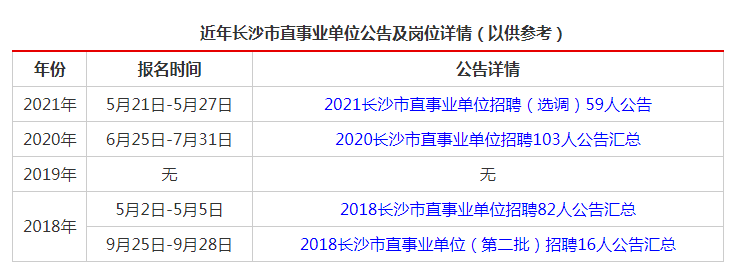 近年长沙市直事业单位公告及岗位详情（以供参考）

| 年份 | 报名时间 | 公告详情 |
|---|---|---|
| 2021年 | 5月21日-5月27日 | 2021长沙市直事业单位招聘（选调）59人公告 |
| 2020年 | 6月25日-7月31日 | 2020长沙市直事业单位招聘103人公告汇总 |
| 2019年 | 无 | 无 |
| 2018年 | 5月2日-5月5日 | 2018长沙市直事业单位招聘82人公告汇总 |
| 2018年 | 9月25日-9月28日 | 2018长沙市直事业单位（第二批）招聘16人公告汇总 |